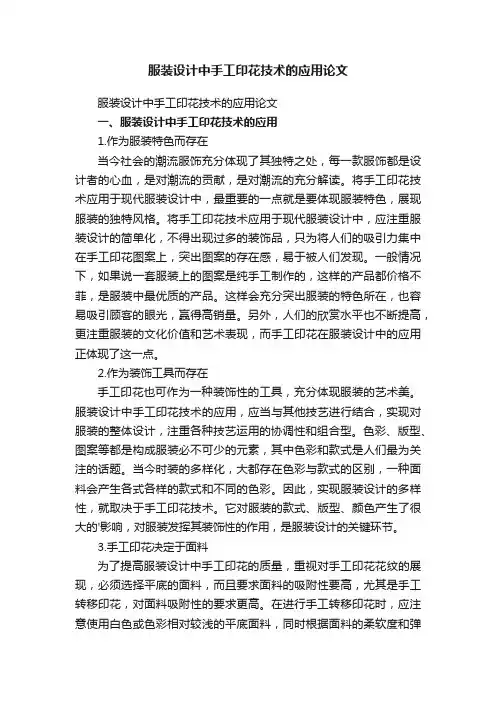 服装设计中手工印花技术的应用论文

服装设计中手工印花技术的应用论文

一、服装设计中手工印花技术的应用

1.作为服装特色而存在

当今社会的潮流服饰充分体现了其独特之处，每一款服饰都是设计者的心血，是对潮流的贡献，是对潮流的充分解读。将手工印花技术应用于现代服装设计中，最重要的一点就是要体现服装特色，展现服装的独特风格。将手工印花技术应用于现代服装设计中，应注重服装设计的简单化，不得出现过多的装饰品，只为将人们的吸引力集中在手工印花图案上，突出图案的存在感，易于被人们发现。一般情况下，如果说一套服装上的图案是纯手工制作的，这样的产品都价格不菲，是服装中最优质的产品。这样会充分突出服装的特色所在，也容易吸引顾客的眼光，赢得高销量。另外，人们的欣赏水平也不断提高，更注重服装的文化价值和艺术表现，而手工印花在服装设计中的应用正体现了这一点。

2.作为装饰工具而存在

手工印花也可作为一种装饰性的工具，充分体现服装的艺术美。服装设计中手工印花技术的应用，应当与其他技艺进行结合，实现对服装的整体设计，注重各种技艺运用的协调性和组合型。色彩、版型、图案等都是构成服装必不可少的元素，其中色彩和款式是人们最为关注的话题。当今时装的多样化，大都存在色彩与款式的区别，一种面料会产生各式各样的款式和不同的色彩。因此，实现服装设计的多样性，就取决于手工印花技术。它对服装的款式、版型、颜色产生了很大的'影响，对服装发挥其装饰性的作用，是服装设计的关键环节。

3.手工印花决定于面料

为了提高服装设计中手工印花的质量，重视对手工印花花纹的展现，必须选择平底的面料，而且要求面料的吸附性要高，尤其是手工转移印花，对面料吸附性的要求更高。在进行手工转移印花时，应注意使用白色或色彩相对较浅的平底面料，同时根据面料的柔软度和弹